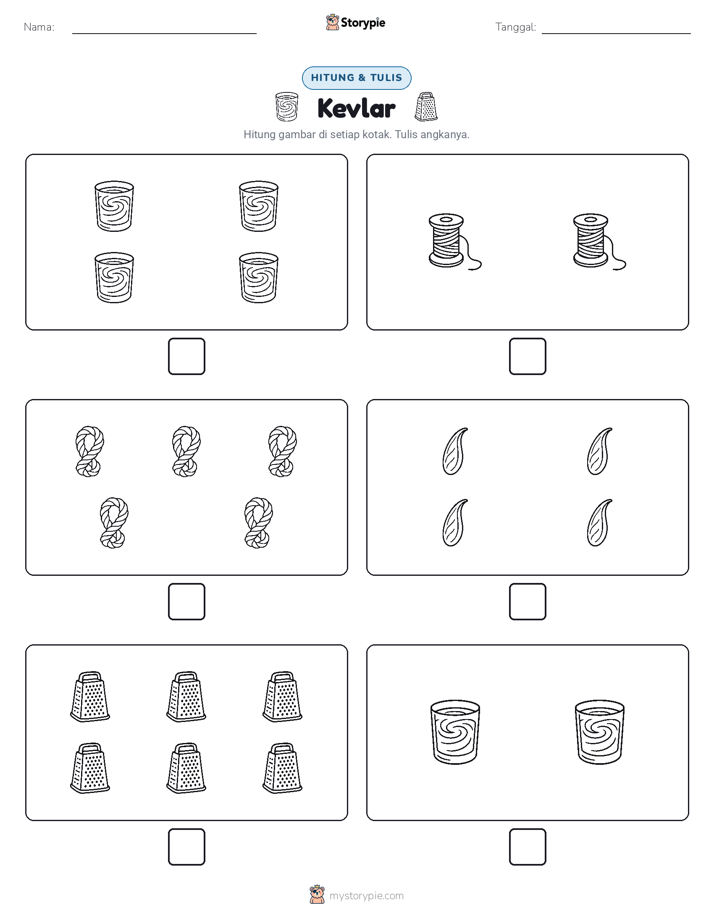 Nama:

Storypie

Tanggal:

HITUNG & TULIS

Kevlar

Hitung gambar di setiap kotak. Tulis angkanya.

mystorypie.com